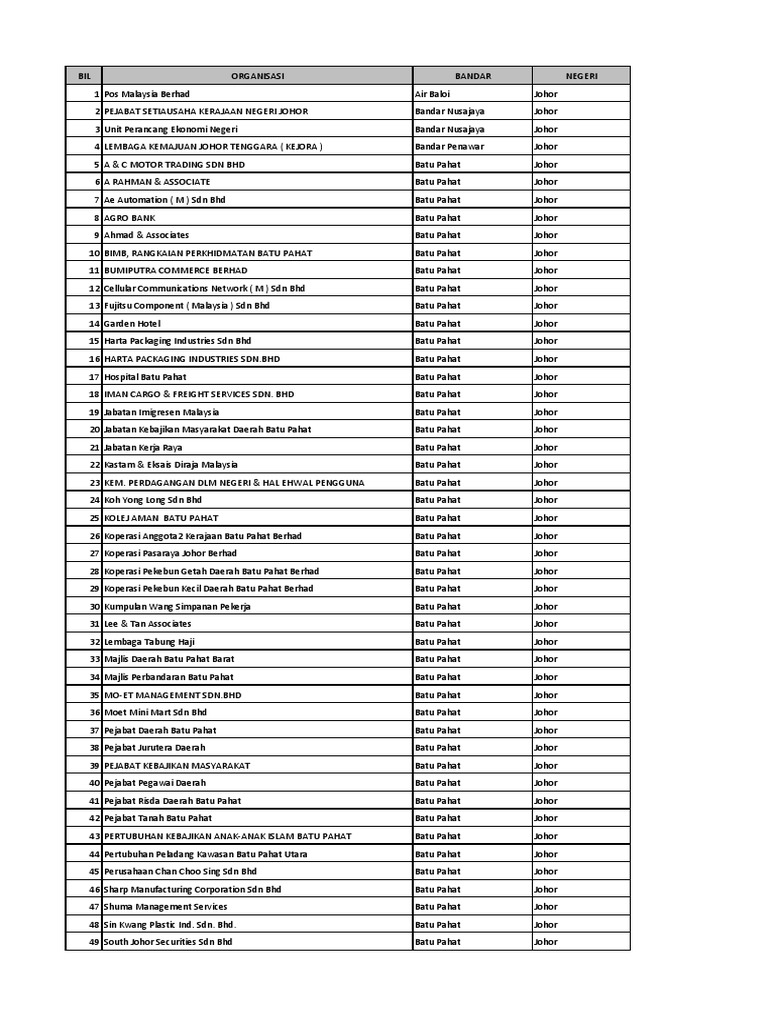 | BIL | ORGANISASI | BANDAR | NEGERI |
|---|---|---|---|
| 1 | Pos Malaysia Berhad | Air Baloi | Johor |
| 2 | PEJABAT SETIAUSAHA KERAJAAN NEGERI JOHOR | Bandar Nusajaya | Johor |
| 3 | Unit Perancang Ekonomi Negeri | Bandar Nusajaya | Johor |
| 4 | LEMBAGA KEMAJUAN JOHOR TENGGARA ( KEJORA ) | Bandar Penawar | Johor |
| 5 | A & C MOTOR TRADING SDN BHD | Batu Pahat | Johor |
| 6 | A RAHMAN & ASSOCIATE | Batu Pahat | Johor |
| 7 | Ae Automation ( M ) Sdn Bhd | Batu Pahat | Johor |
| 8 | AGRO BANK | Batu Pahat | Johor |
| 9 | Ahmad & Associates | Batu Pahat | Johor |
| 10 | BIMB, RANGKAIAN PERKHIDMATAN BATU PAHAT | Batu Pahat | Johor |
| 11 | BUMIPUTRA COMMERCE BERHAD | Batu Pahat | Johor |
| 12 | Cellular Communications Network ( M ) Sdn Bhd | Batu Pahat | Johor |
| 13 | Fujitsu Component ( Malaysia ) Sdn Bhd | Batu Pahat | Johor |
| 14 | Garden Hotel | Batu Pahat | Johor |
| 15 | Harta Packaging Industries Sdn Bhd | Batu Pahat | Johor |
| 16 | HARTA PACKAGING INDUSTRIES SDN.BHD | Batu Pahat | Johor |
| 17 | Hospital Batu Pahat | Batu Pahat | Johor |
| 18 | IMAN CARGO & FREIGHT SERVICES SDN. BHD | Batu Pahat | Johor |
| 19 | Jabatan Imigresen Malaysia | Batu Pahat | Johor |
| 20 | Jabatan Kebajikan Masyarakat Daerah Batu Pahat | Batu Pahat | Johor |
| 21 | Jabatan Kerja Raya | Batu Pahat | Johor |
| 22 | Kastam & Eksais Diraja Malaysia | Batu Pahat | Johor |
| 23 | KEM. PERDAGANGAN DLM NEGERI & HAL EHWAL PENGGUNA | Batu Pahat | Johor |
| 24 | Koh Yong Long Sdn Bhd | Batu Pahat | Johor |
| 25 | KOLEJ AMAN BATU PAHAT | Batu Pahat | Johor |
| 26 | Koperasi Anggota2 Kerajaan Batu Pahat Berhad | Batu Pahat | Johor |
| 27 | Koperasi Pasaraya Johor Berhad | Batu Pahat | Johor |
| 28 | Koperasi Pekebun Getah Daerah Batu Pahat Berhad | Batu Pahat | Johor |
| 29 | Koperasi Pekebun Kecil Daerah Batu Pahat Berhad | Batu Pahat | Johor |
| 30 | Kumpulan Wang Simpanan Pekerja | Batu Pahat | Johor |
| 31 | Lee & Tan Associates | Batu Pahat | Johor |
| 32 | Lembaga Tabung Haji | Batu Pahat | Johor |
| 33 | Majlis Daerah Batu Pahat Barat | Batu Pahat | Johor |
| 34 | Majlis Perbandaran Batu Pahat | Batu Pahat | Johor |
| 35 | MO-ET MANAGEMENT SDN.BHD | Batu Pahat | Johor |
| 36 | Moet Mini Mart Sdn Bhd | Batu Pahat | Johor |
| 37 | Pejabat Daerah Batu Pahat | Batu Pahat | Johor |
| 38 | Pejabat Jurutera Daerah | Batu Pahat | Johor |
| 39 | PEJABAT KEBAJIKAN MASYARAKAT | Batu Pahat | Johor |
| 40 | Pejabat Pegawai Daerah | Batu Pahat | Johor |
| 41 | Pejabat Risda Daerah Batu Pahat | Batu Pahat | Johor |
| 42 | Pejabat Tanah Batu Pahat | Batu Pahat | Johor |
| 43 | PERTUBUHAN KEBAJIKAN ANAK-ANAK ISLAM BATU PAHAT | Batu Pahat | Johor |
| 44 | Pertubuhan Peladang Kawasan Batu Pahat Utara | Batu Pahat | Johor |
| 45 | Perusahaan Chan Choo Sing Sdn Bhd | Batu Pahat | Johor |
| 46 | Sharp Manufacturing Corporation Sdn Bhd | Batu Pahat | Johor |
| 47 | Shuma Management Services | Batu Pahat | Johor |
| 48 | Sin Kwang Plastic Ind. Sdn. Bhd. | Batu Pahat | Johor |
| 49 | South Johor Securities Sdn Bhd | Batu Pahat | Johor |